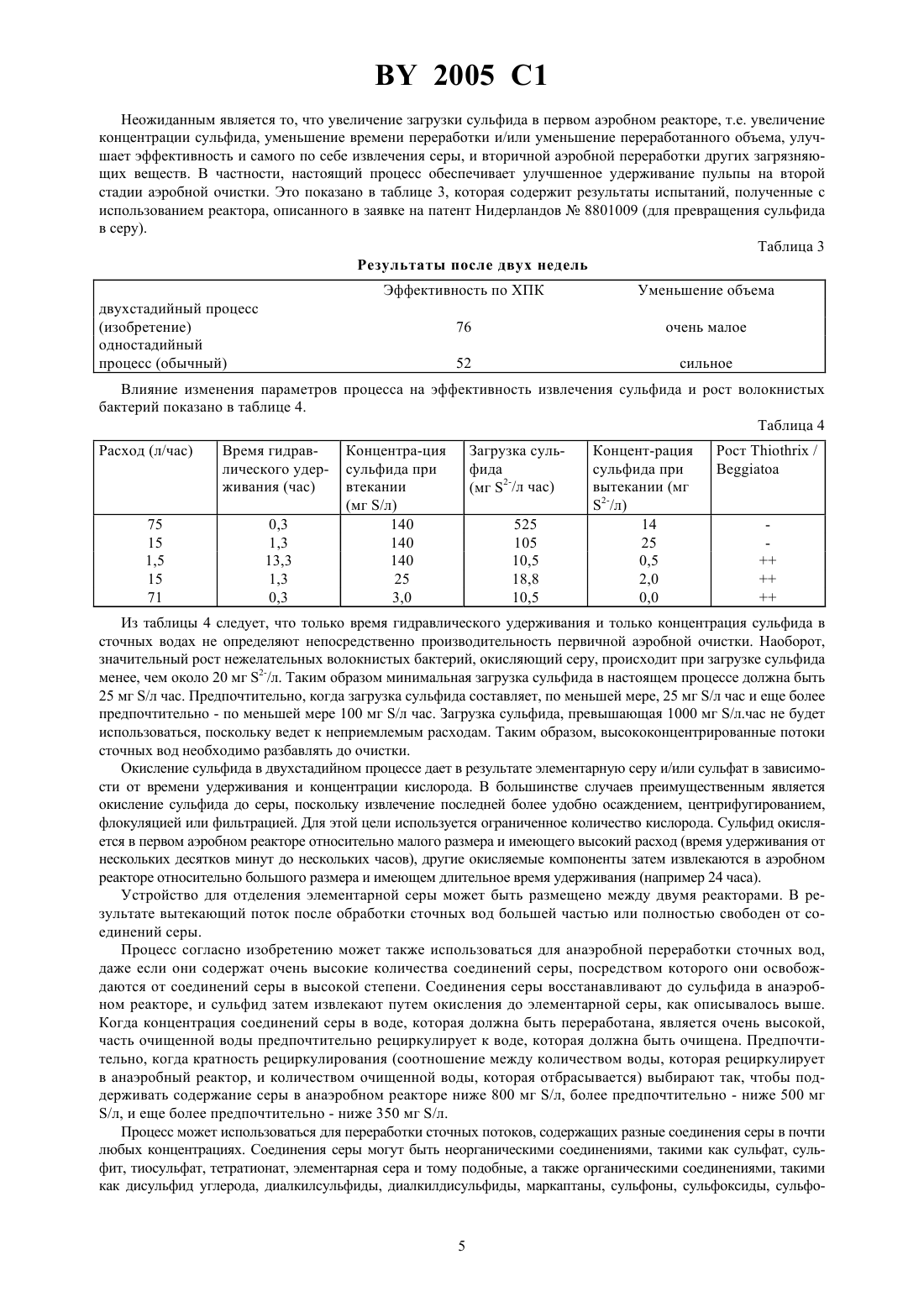 BY 2005 C1

Неожиданным является то, что увеличение загрузки сульфида в первом аэробном реакторе, т.е. увеличение концентрации сульфида, уменьшение времени переработки и/или уменьшение переработанного объема, улучшает эффективность и самого по себе извлечения серы, и вторичной аэробной переработки других загрязняющих веществ. В частности, настоящий процесс обеспечивает улучшенное удерживание пульпы на второй стадии аэробной очистки. Это показано в таблице 3, которая содержит результаты испытаний, полученные с использованием реактора, описанного в заявке на патент Нидерландов № 8801009 (для превращения сульфида в серу).

Таблица 3

Результаты после двух недель

| | Эффективность по ХПК | Уменьшение объема |
|---|---|---|
| двухстадийный процесс (изобретение) | 76 | очень малое |
| одностадийный процесс (обычный) | 52 | сильное |

Влияние изменения параметров процесса на эффективность извлечения сульфида и рост волокнистых бактерий показано в таблице 4.

Таблица 4

| Расход (л/час) | Время гидравлического удерживания (час) | Концентра-ция сульфида при втекании (мг S/л) | Загрузка сульфида (мг $S^{2-}$/л час) | Концент-рация сульфида при вытекании (мг $S^{2-}$/л) | Рост Thiothrix / Beggiatoa |
|---|---|---|---|---|---|
| 75 | 0,3 | 140 | 525 | 14 | - |
| 15 | 1,3 | 140 | 105 | 25 | - |
| 1,5 | 13,3 | 140 | 10,5 | 0,5 | ++ |
| 15 | 1,3 | 25 | 18,8 | 2,0 | ++ |
| 71 | 0,3 | 3,0 | 10,5 | 0,0 | ++ |

Из таблицы 4 следует, что только время гидравлического удерживания и только концентрация сульфида в сточных водах не определяют непосредственно производительность первичной аэробной очистки. Наоборот, значительный рост нежелательных волокнистых бактерий, окисляющий серу, происходит при загрузке сульфида менее, чем около 20 мг $S^{2-}$/л. Таким образом минимальная загрузка сульфида в настоящем процессе должна быть 25 мг S/л час. Предпочтительно, когда загрузка сульфида составляет, по меньшей мере, 25 мг S/л час и еще более предпочтительно - по меньшей мере 100 мг S/л час. Загрузка сульфида, превышающая 1000 мг S/л.час не будет использоваться, поскольку ведет к неприемлемым расходам. Таким образом, высококонцентрированные потоки сточных вод необходимо разбавлять до очистки.

Окисление сульфида в двухстадийном процессе дает в результате элементарную серу и/или сульфат в зависимости от времени удерживания и концентрации кислорода. В большинстве случаев преимущественным является окисление сульфида до серы, поскольку извлечение последней более удобно осаждением, центрифугированием, флокуляцией или фильтрацией. Для этой цели используется ограниченное количество кислорода. Сульфид окисляется в первом аэробном реакторе относительно малого размера и имеющего высокий расход (время удерживания от нескольких десятков минут до нескольких часов), другие окисляемые компоненты затем извлекаются в аэробном реакторе относительно большого размера и имеющем длительное время удерживания (например 24 часа).

Устройство для отделения элементарной серы может быть размещено между двумя реакторами. В результате вытекающий поток после обработки сточных вод большей частью или полностью свободен от соединений серы.

Процесс согласно изобретению может также использоваться для анаэробной переработки сточных вод, даже если они содержат очень высокие количества соединений серы, посредством которого они освобождаются от соединений серы в высокой степени. Соединения серы восстанавливают до сульфида в анаэробном реакторе, и сульфид затем извлекают путем окисления до элементарной серы, как описывалось выше. Когда концентрация соединений серы в воде, которая должна быть переработана, является очень высокой, часть очищенной воды предпочтительно рециркулирует к воде, которая должна быть очищена. Предпочтительно, когда кратность рециркулирования (соотношение между количеством воды, которая рециркулирует в анаэробный реактор, и количеством очищенной воды, которая отбрасывается) выбирают так, чтобы поддерживать содержание серы в анаэробном реакторе ниже 800 мг S/л, более предпочтительно - ниже 500 мг S/л, и еще более предпочтительно - ниже 350 мг S/л.

Процесс может использоваться для переработки сточных потоков, содержащих разные соединения серы в почти любых концентрациях. Соединения серы могут быть неорганическими соединениями, такими как сульфат, сульфит, тиосульфат, тетратионат, элементарная сера и тому подобные, а также органическими соединениями, такими как дисульфид углерода, диалкилсульфиды, диалкилдисульфиды, маркаптаны, сульфоны, сульфоксиды, сульфо-

5